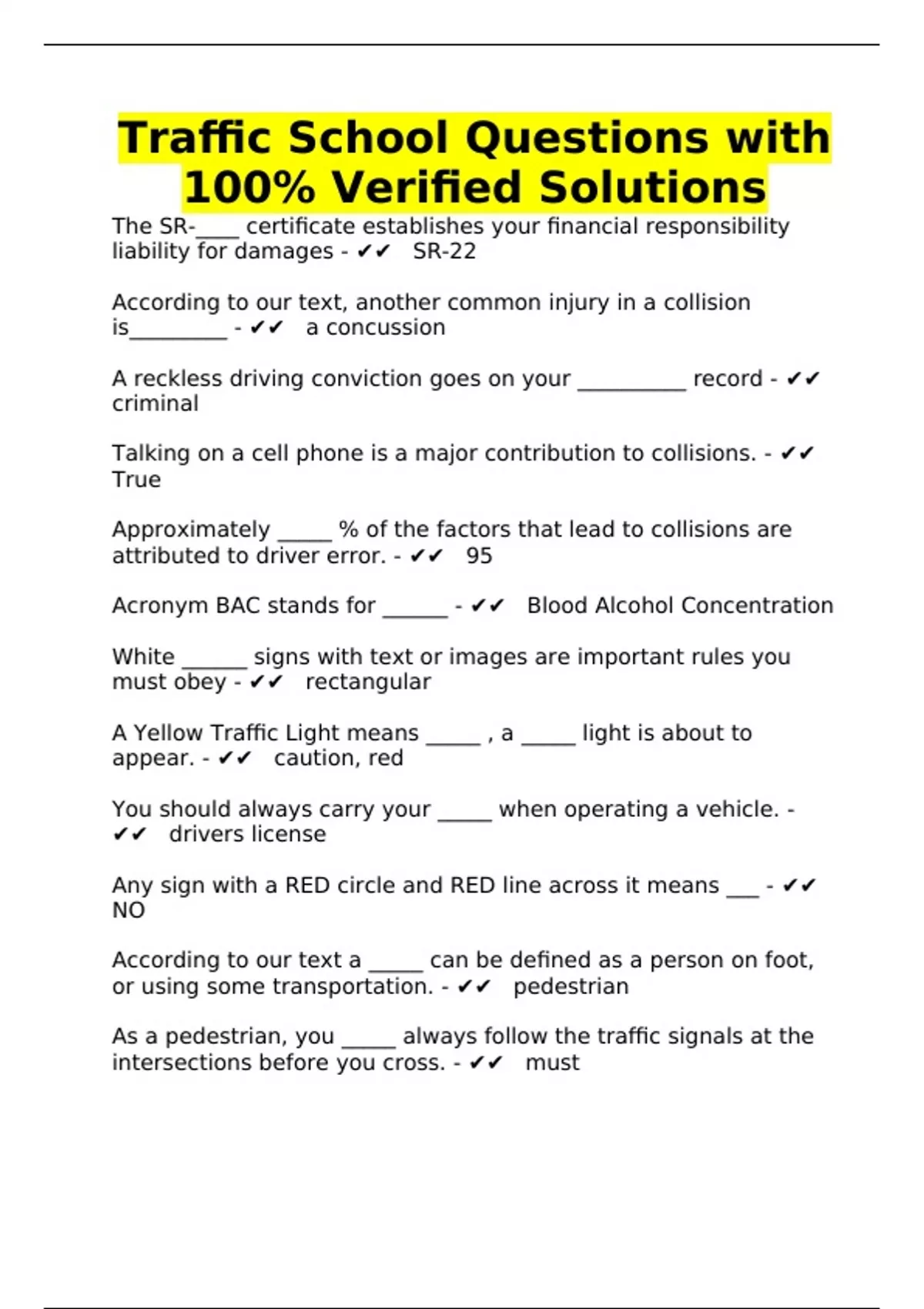 Traffic School Questions with 100% Verified Solutions

The SR-____ certificate establishes your financial responsibility liability for damages - ✔✔ SR-22

According to our text, another common injury in a collision is_________ - ✔✔ a concussion

A reckless driving conviction goes on your __________ record - ✔✔ criminal

Talking on a cell phone is a major contribution to collisions. - ✔✔ True

Approximately _____ % of the factors that lead to collisions are attributed to driver error. - ✔✔ 95

Acronym BAC stands for ______ - ✔✔ Blood Alcohol Concentration

White ______ signs with text or images are important rules you must obey - ✔✔ rectangular

A Yellow Traffic Light means _____ , a _____ light is about to appear. - ✔✔ caution, red

You should always carry your _____ when operating a vehicle. - ✔✔ drivers license

Any sign with a RED circle and RED line across it means ___ - ✔✔ NO

According to our text a _____ can be defined as a person on foot, or using some transportation. - ✔✔ pedestrian

As a pedestrian, you _____ always follow the traffic signals at the intersections before you cross. - ✔✔ must